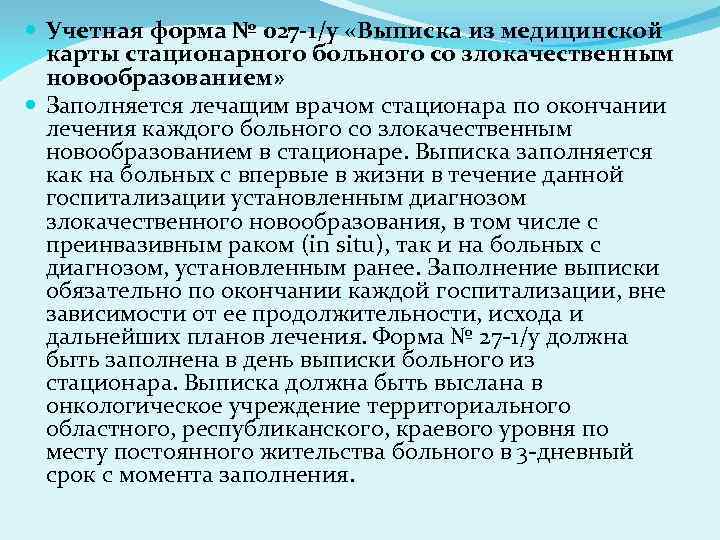 Учетная форма № 027-1/у «Выписка из медицинской карты стационарного больного со злокачественным новообразованием»

Заполняется лечащим врачом стационара по окончании лечения каждого больного со злокачественным новообразованием в стационаре. Выписка заполняется как на больных с впервые в жизни в течение данной госпитализации установленным диагнозом злокачественного новообразования, в том числе с преинвазивным раком (in situ), так и на больных с диагнозом, установленным ранее. Заполнение выписки обязательно по окончании каждой госпитализации, вне зависимости от ее продолжительности, исхода и дальнейших планов лечения. Форма № 27-1/у должна быть заполнена в день выписки больного из стационара. Выписка должна быть выслана в онкологическое учреждение территориального областного, республиканского, краевого уровня по месту постоянного жительства больного в 3-дневный срок с момента заполнения.